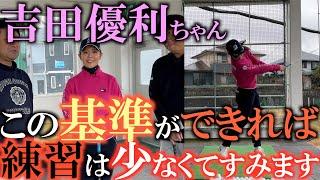 吉田優利ちゃん

この基準ができれば
練習は少なくてすみます